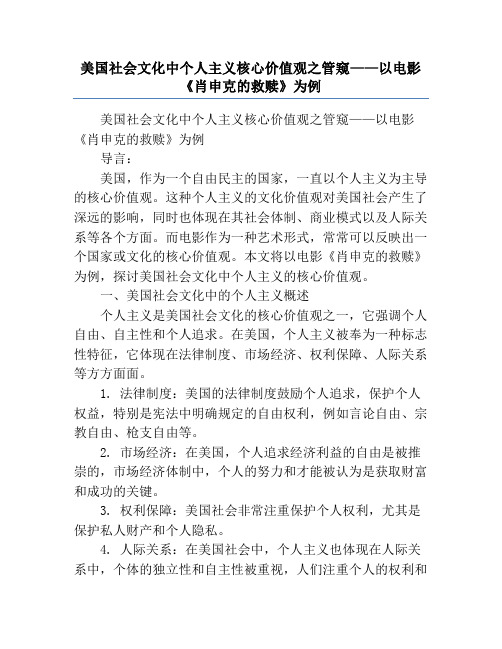 美国社会文化中个人主义核心价值观之管窥——以电影《肖申克的救赎》为例

美国社会文化中个人主义核心价值观之管窥——以电影《肖申克的救赎》为例

导言：

美国，作为一个自由民主的国家，一直以个人主义为主导的核心价值观。这种个人主义的文化价值观对美国社会产生了深远的影响，同时也体现在其社会体制、商业模式以及人际关系等各个方面。而电影作为一种艺术形式，常常可以反映出一个国家或文化的核心价值观。本文将以电影《肖申克的救赎》为例，探讨美国社会文化中个人主义的核心价值观。

一、美国社会文化中的个人主义概述

个人主义是美国社会文化的核心价值观之一，它强调个人自由、自主性和个人追求。在美国，个人主义被奉为一种标志性特征，它体现在法律制度、市场经济、权利保障、人际关系等方方面面。

1. 法律制度：美国的法律制度鼓励个人追求，保护个人权益，特别是宪法中明确规定的自由权利，例如言论自由、宗教自由、枪支自由等。

2. 市场经济：在美国，个人追求经济利益的自由是被推崇的，市场经济体制中，个人的努力和才能被认为是获取财富和成功的关键。

3. 权利保障：美国社会非常注重保护个人权利，尤其是保护私人财产和个人隐私。

4. 人际关系：在美国社会中，个人主义也体现在人际关系中，个体的独立性和自主性被重视，人们注重个人的权利和